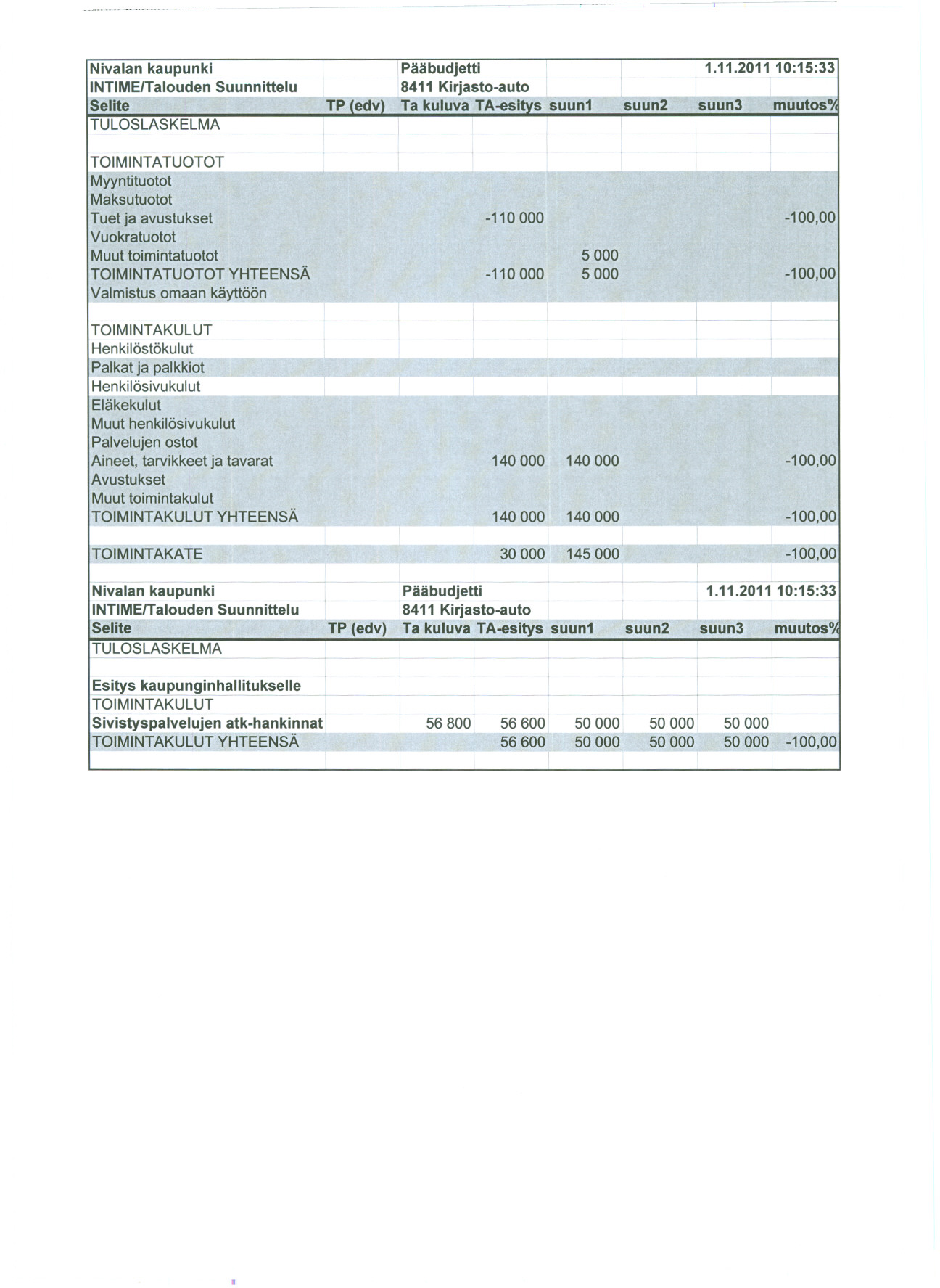 | Nivalan kaupunki | | Pääbudjetti | | | | 1.11.2011 10:15:33 | |
|---|---|---|---|---|---|---|---|
| INTIME/Talouden Suunnittelu | | 8411 Kirjasto-auto | | | | | |
| Selite | TP (edv) | Ta kuluva | TA-esitys | suun1 | suun2 | suun3 | muutos% |
| TULOSLASKELMA | | | | | | | |
| | | | | | | | |
| TOIMINTATUOTOT | | | | | | | |
| Myyntituotot | | | | | | | |
| Maksutuotot | | | | | | | |
| Tuet ja avustukset | | | -110 000 | | | | -100,00 |
| Vuokratuotot | | | | | | | |
| Muut toimintatuotot | | | | 5 000 | | | |
| TOIMINTATUOTOT YHTEENSÄ | | | -110 000 | 5 000 | | | -100,00 |
| Valmistus omaan käyttöön | | | | | | | |
| | | | | | | | |
| TOIMINTAKULUT | | | | | | | |
| Henkilöstökulut | | | | | | | |
| Palkat ja palkkiot | | | | | | | |
| Henkilösivukulut | | | | | | | |
| Eläkekulut | | | | | | | |
| Muut henkilösivukulut | | | | | | | |
| Palvelujen ostot | | | | | | | |
| Aineet, tarvikkeet ja tavarat | | | 140 000 | 140 000 | | | -100,00 |
| Avustukset | | | | | | | |
| Muut toimintakulut | | | | | | | |
| TOIMINTAKULUT YHTEENSÄ | | | 140 000 | 140 000 | | | -100,00 |
| | | | | | | | |
| TOIMINTAKATE | | | 30 000 | 145 000 | | | -100,00 |
| | | | | | | | |
| Nivalan kaupunki | | Pääbudjetti | | | | 1.11.2011 10:15:33 | |
| INTIME/Talouden Suunnittelu | | 8411 Kirjasto-auto | | | | | |
| Selite | TP (edv) | Ta kuluva | TA-esitys | suun1 | suun2 | suun3 | muutos% |
| TULOSLASKELMA | | | | | | | |
| | | | | | | | |
| Esitys kaupunginhallitukselle | | | | | | | |
| TOIMINTAKULUT | | | | | | | |
| Sivistyspalvelujen atk-hankinnat | | 56 800 | 56 600 | 50 000 | 50 000 | 50 000 | |
| TOIMINTAKULUT YHTEENSÄ | | | 56 600 | 50 000 | 50 000 | 50 000 | -100,00 |